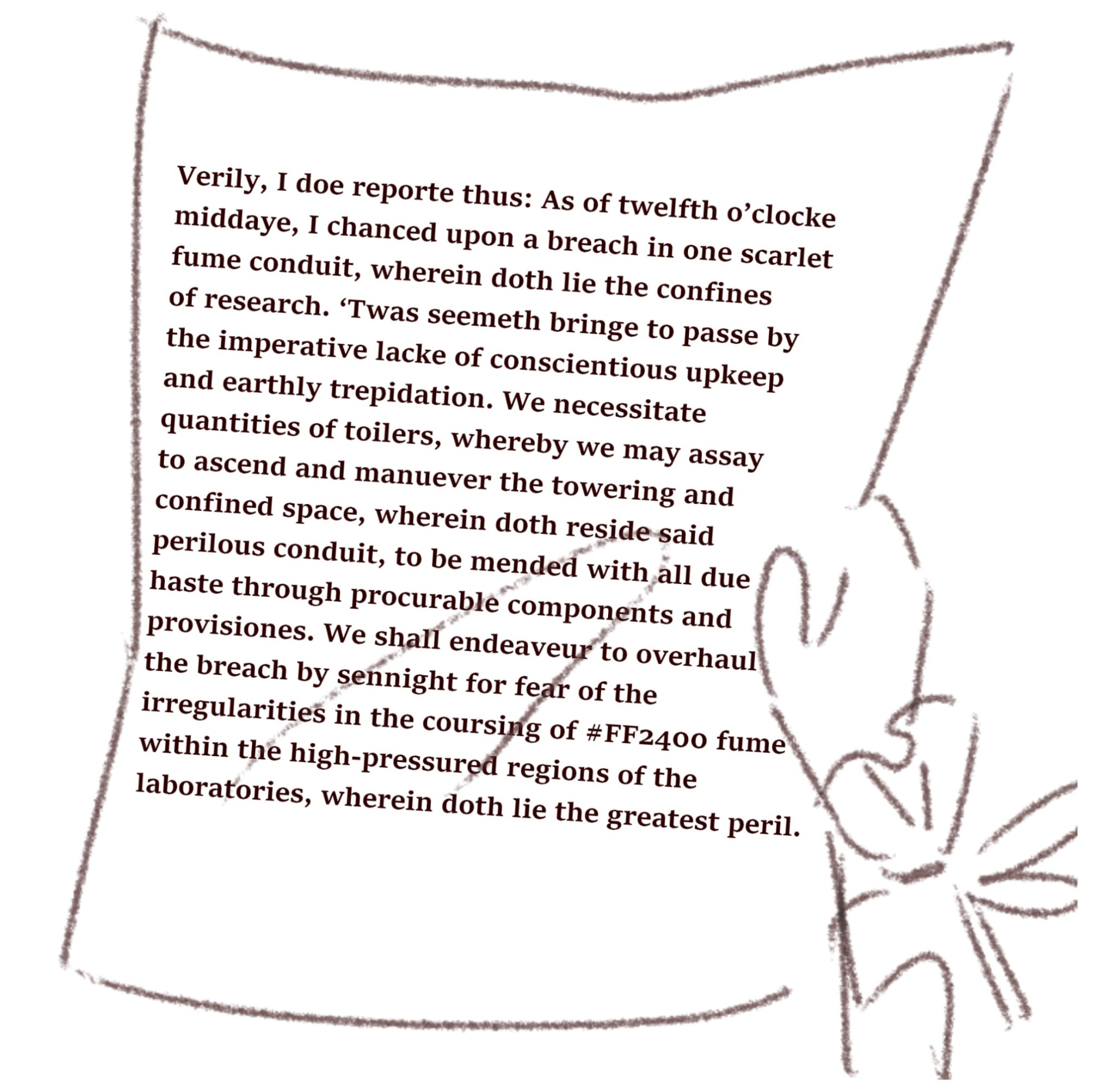 Verily, I doe reporte thus: As of twelfth o'clocke middaye, I chanced upon a breach in one scarlet fume conduit, wherein doth lie the confines of research. 'Twas seemeth bringe to passe by the imperative lacke of conscientious upkeep and earthly trepidation. We necessitate quantities of toilers, whereby we may assay to ascend and manuever the towering and confined space, wherein doth reside said perilous conduit, to be mended with all due haste through procurable components and provisiones. We shall endeaveur to overhaul the breach by sennight for fear of the irregularities in the coursing of #FF2400 fume within the high-pressured regions of the laboratories, wherein doth lie the greatest peril.